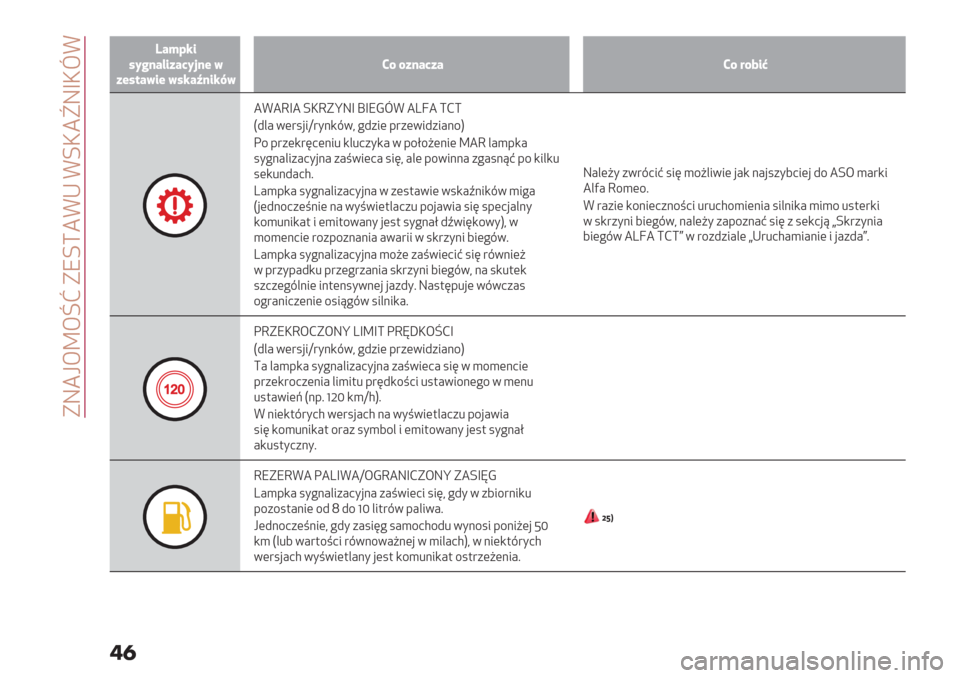 ZNAJOMOŚĆ ZESTAWU WSKAŹNIKÓW

| Lampki sygnalizacyjne w zestawie wskaźników | Co oznacza | Co robić |
|---|---|---|
| | AWARIA SKRZYNI BIEGÓW ALFA TCT (dla wersji/rynków, gdzie przewidziano) Po przekręceniu kluczyka w położenie MAR lampka sygnalizacyjna zaświeca się, ale powinna zgasnąć po kilku sekundach. Lampka sygnalizacyjna w zestawie wskaźników miga (jednocześnie na wyświetlaczu pojawia się specjalny komunikat i emitowany jest sygnał dźwiękowy), w momencie rozpoznania awarii w skrzyni biegów. Lampka sygnalizacyjna może zaświecić się również w przypadku przegrzania skrzyni biegów, na skutek szczególnie intensywnej jazdy. Następuje wówczas ograniczenie osiągów silnika. | Należy zwrócić się możliwie jak najszybciej do ASO marki Alfa Romeo. W razie konieczności uruchomienia silnika mimo usterki w skrzyni biegów, należy zapoznać się z sekcją „Skrzynia biegów ALFA TCT" w rozdziale „Uruchamianie i jazda". |
| 120 | PRZEKROCZONY LIMIT PRĘDKOŚCI (dla wersji/rynków, gdzie przewidziano) Ta lampka sygnalizacyjna zaświeca się w momencie przekroczenia limitu prędkości ustawionego w menu ustawień (np. 120 km/h). W niektórych wersjach na wyświetlaczu pojawia się komunikat oraz symbol i emitowany jest sygnał akustyczny. | |
| | REZERWA PALIWA/OGRANICZONY ZASIĘG Lampka sygnalizacyjna zaświeci się, gdy w zbiorniku pozostanie od 8 do 10 litrów paliwa. Jednocześnie, gdy zasięg samochodu wynosi poniżej 50 km (lub wartości równoważnej w milach), w niektórych wersjach wyświetlany jest komunikat ostrzeżenia. | 25) |

46

carmanualsonline.info